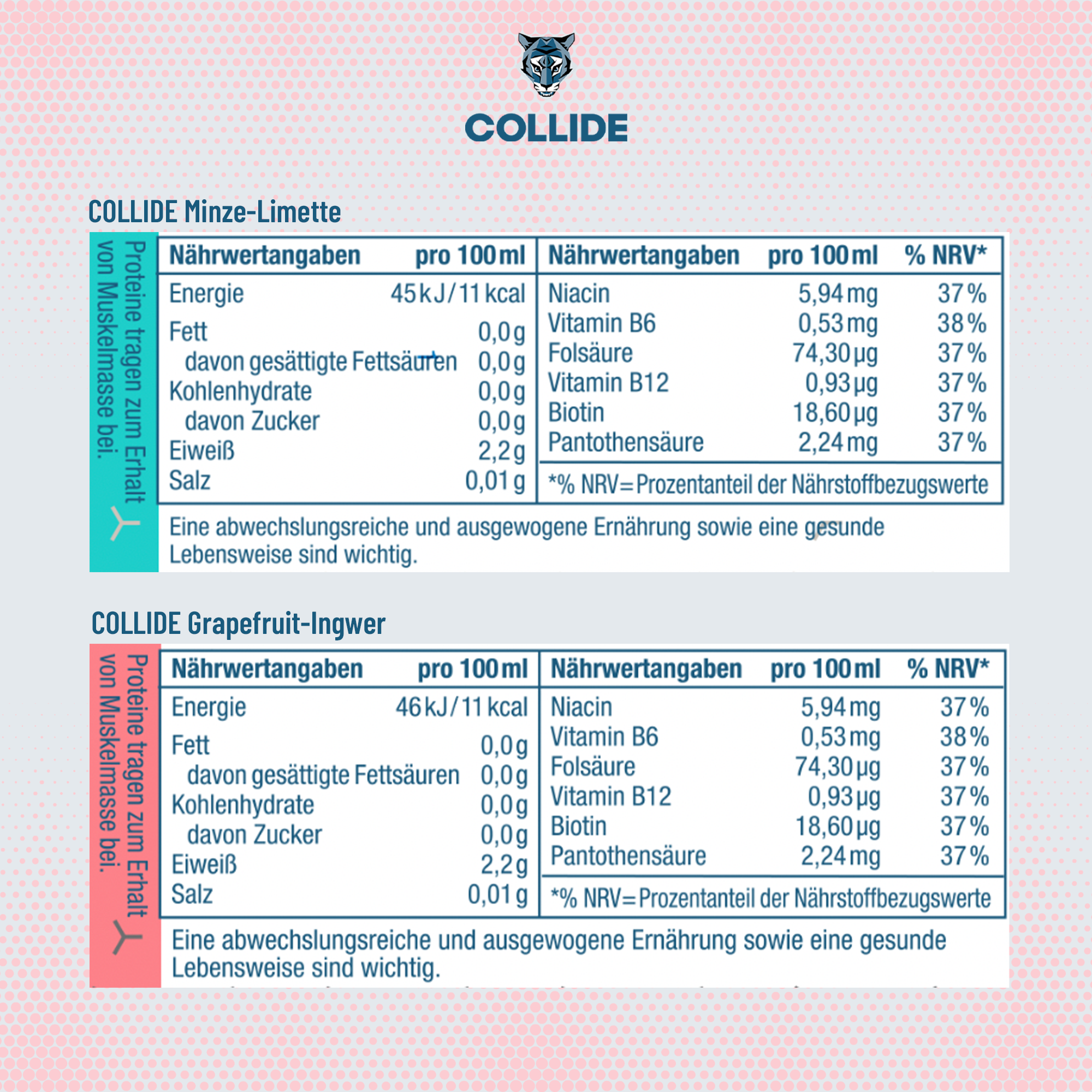 COLLIDE

COLLIDE Minze-Limette

Proteine tragen zum Erhalt von Muskelmasse bei.

| Nährwertangaben | pro 100 ml |
|---|---|
| Energie | 45 kJ / 11 kcal |
| Fett | 0,0 g |
| davon gesättigte Fettsäuren | 0,0 g |
| Kohlenhydrate | 0,0 g |
| davon Zucker | 0,0 g |
| Eiweiß | 2,2 g |
| Salz | 0,01 g |

| Nährwertangaben | pro 100 ml | % NRV* |
|---|---|---|
| Niacin | 5,94 mg | 37 % |
| Vitamin B6 | 0,53 mg | 38 % |
| Folsäure | 74,30 µg | 37 % |
| Vitamin B12 | 0,93 µg | 37 % |
| Biotin | 18,60 µg | 37 % |
| Pantothensäure | 2,24 mg | 37 % |

*% NRV = Prozentanteil der Nährstoffbezugswerte

Eine abwechslungsreiche und ausgewogene Ernährung sowie eine gesunde Lebensweise sind wichtig.

COLLIDE Grapefruit-Ingwer

Proteine tragen zum Erhalt von Muskelmasse bei.

| Nährwertangaben | pro 100 ml |
|---|---|
| Energie | 46 kJ / 11 kcal |
| Fett | 0,0 g |
| davon gesättigte Fettsäuren | 0,0 g |
| Kohlenhydrate | 0,0 g |
| davon Zucker | 0,0 g |
| Eiweiß | 2,2 g |
| Salz | 0,01 g |

| Nährwertangaben | pro 100 ml | % NRV* |
|---|---|---|
| Niacin | 5,94 mg | 37 % |
| Vitamin B6 | 0,53 mg | 38 % |
| Folsäure | 74,30 µg | 37 % |
| Vitamin B12 | 0,93 µg | 37 % |
| Biotin | 18,60 µg | 37 % |
| Pantothensäure | 2,24 mg | 37 % |

*% NRV = Prozentanteil der Nährstoffbezugswerte

Eine abwechslungsreiche und ausgewogene Ernährung sowie eine gesunde Lebensweise sind wichtig.